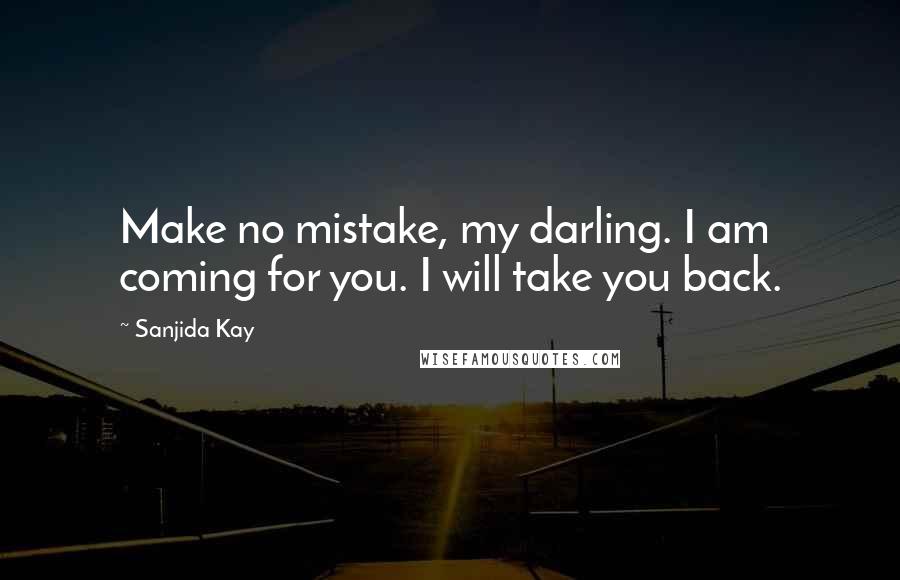 Make no mistake, my darling. I am coming for you. I will take you back.

~ Sanjida Kay

WISEFAMOUSQUOTES.COM